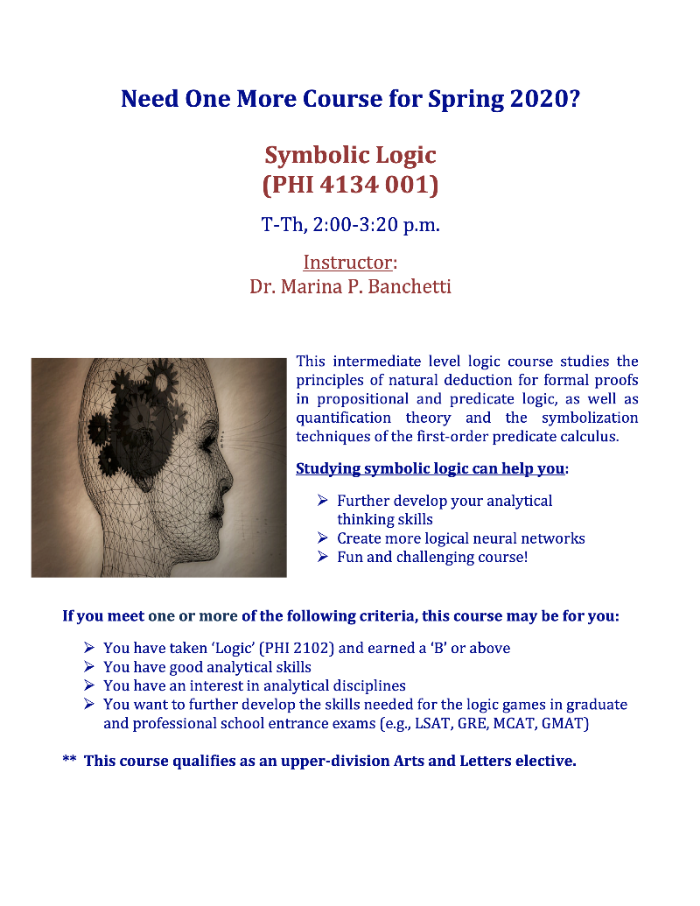 Need One More Course for Spring 2020?

Symbolic Logic
(PHI 4134 001)

T-Th, 2:00-3:20 p.m.

Instructor:
Dr. Marina P. Banchetti

This intermediate level logic course studies the principles of natural deduction for formal proofs in propositional and predicate logic, as well as quantification theory and the symbolization techniques of the first-order predicate calculus.

Studying symbolic logic can help you:

➢ Further develop your analytical thinking skills
➢ Create more logical neural networks
➢ Fun and challenging course!

If you meet one or more of the following criteria, this course may be for you:

➢ You have taken 'Logic' (PHI 2102) and earned a 'B' or above
➢ You have good analytical skills
➢ You have an interest in analytical disciplines
➢ You want to further develop the skills needed for the logic games in graduate and professional school entrance exams (e.g., LSAT, GRE, MCAT, GMAT)

** This course qualifies as an upper-division Arts and Letters elective.